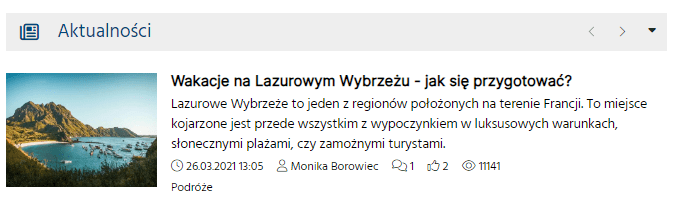 Aktualności

Wakacje na Lazurowym Wybrzeżu - jak się przygotować?

Lazurowe Wybrzeże to jeden z regionów położonych na terenie Francji. To miejsce kojarzone jest przede wszystkim z wypoczynkiem w luksusowych warunkach, słonecznymi plażami, czy zamożnymi turystami.

26.03.2021 13:05 Monika Borowiec 1 2 11141

Podróże